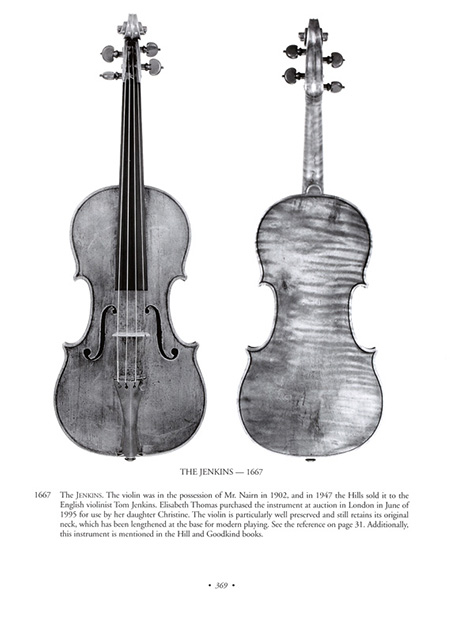 THE JENKINS — 1667

1667 The JENKINS. The violin was in the possession of Mr. Nairn in 1902, and in 1947 the Hills sold it to the English violinist Tom Jenkins. Elisabeth Thomas purchased the instrument at auction in London in June of 1995 for use by her daughter Christine. The violin is particularly well preserved and still retains its original neck, which has been lengthened at the base for modern playing. See the reference on page 31. Additionally, this instrument is mentioned in the Hill and Goodkind books.

• 369 •